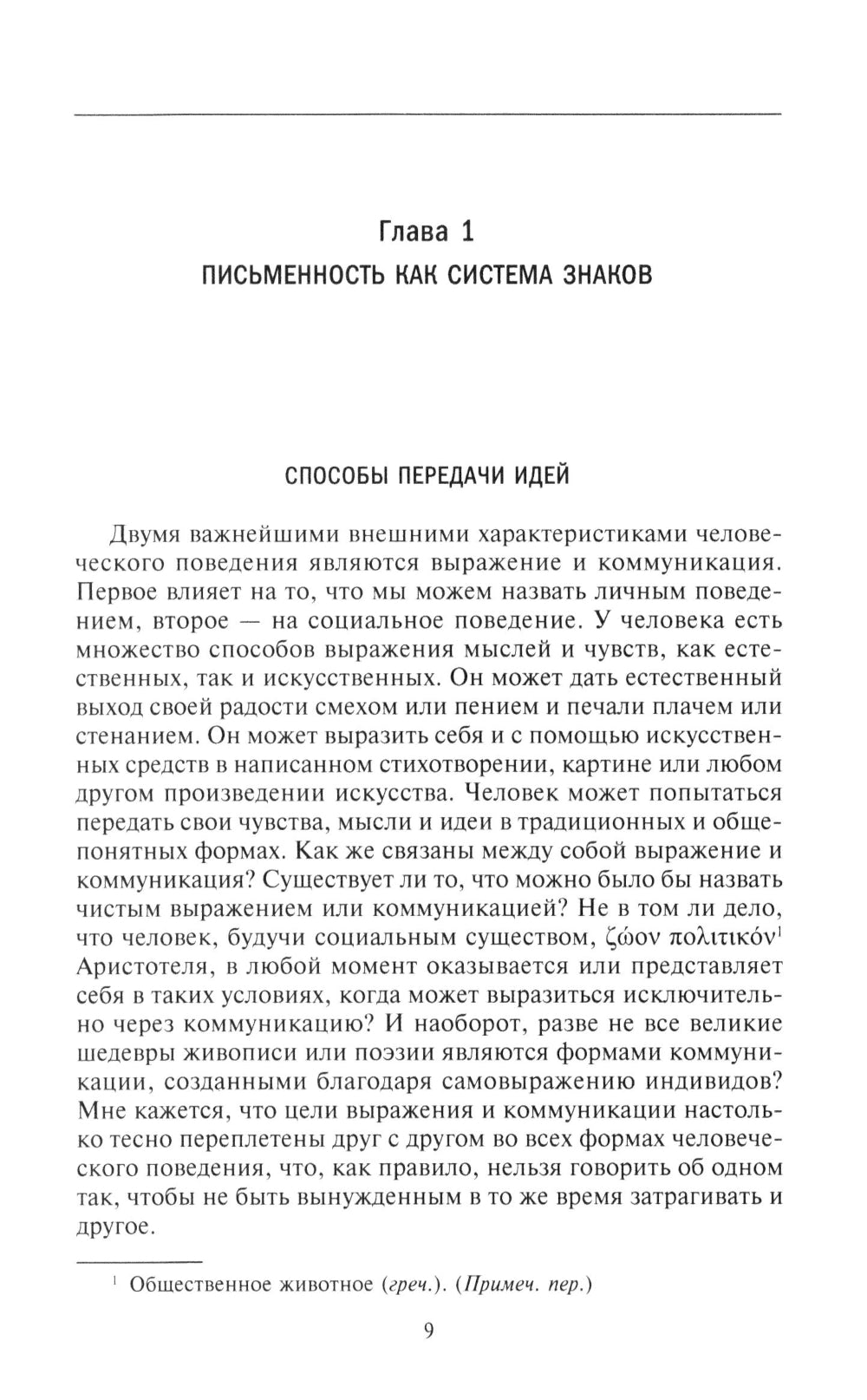 Глава 1
ПИСЬМЕННОСТЬ КАК СИСТЕМА ЗНАКОВ

СПОСОБЫ ПЕРЕДАЧИ ИДЕЙ

Двумя важнейшими внешними характеристиками человеческого поведения являются выражение и коммуникация. Первое влияет на то, что мы можем назвать личным поведением, второе — на социальное поведение. У человека есть множество способов выражения мыслей и чувств, как естественных, так и искусственных. Он может дать естественный выход своей радости смехом или пением и печали плачем или стенанием. Он может выразить себя и с помощью искусственных средств в написанном стихотворении, картине или любом другом произведении искусства. Человек может попытаться передать свои чувства, мысли и идеи в традиционных и общепонятных формах. Как же связаны между собой выражение и коммуникация? Существует ли то, что можно было бы назвать чистым выражением или коммуникацией? Не в том ли дело, что человек, будучи социальным существом, ζώον πολιτικόν$^1$ Аристотеля, в любой момент оказывается или представляет себя в таких условиях, когда может выразиться исключительно через коммуникацию? И наоборот, разве не все великие шедевры живописи или поэзии являются формами коммуникации, созданными благодаря самовыражению индивидов? Мне кажется, что цели выражения и коммуникации настолько тесно переплетены друг с другом во всех формах человеческого поведения, что, как правило, нельзя говорить об одном так, чтобы не быть вынужденным в то же время затрагивать и другое.

$^1$ Общественное животное (греч.). (Примеч. пер.)

9